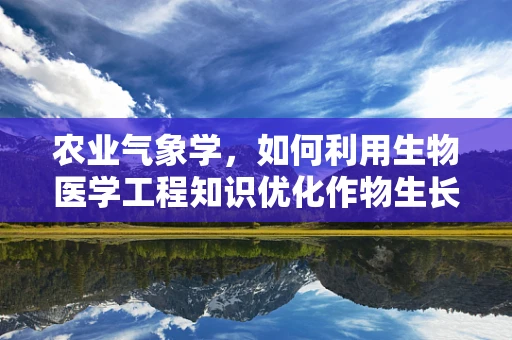 农业气象学，如何利用生物医学工程知识优化作物生长